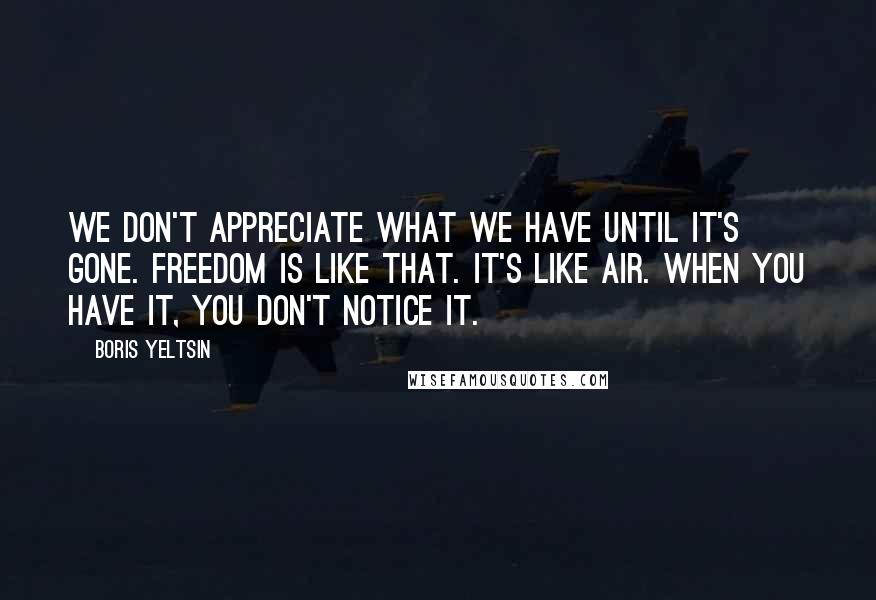 WE DON'T APPRECIATE WHAT WE HAVE UNTIL IT'S GONE. FREEDOM IS LIKE THAT. IT'S LIKE AIR. WHEN YOU HAVE IT, YOU DON'T NOTICE IT.

BORIS YELTSIN

WISEFAMOUSQUOTES.COM